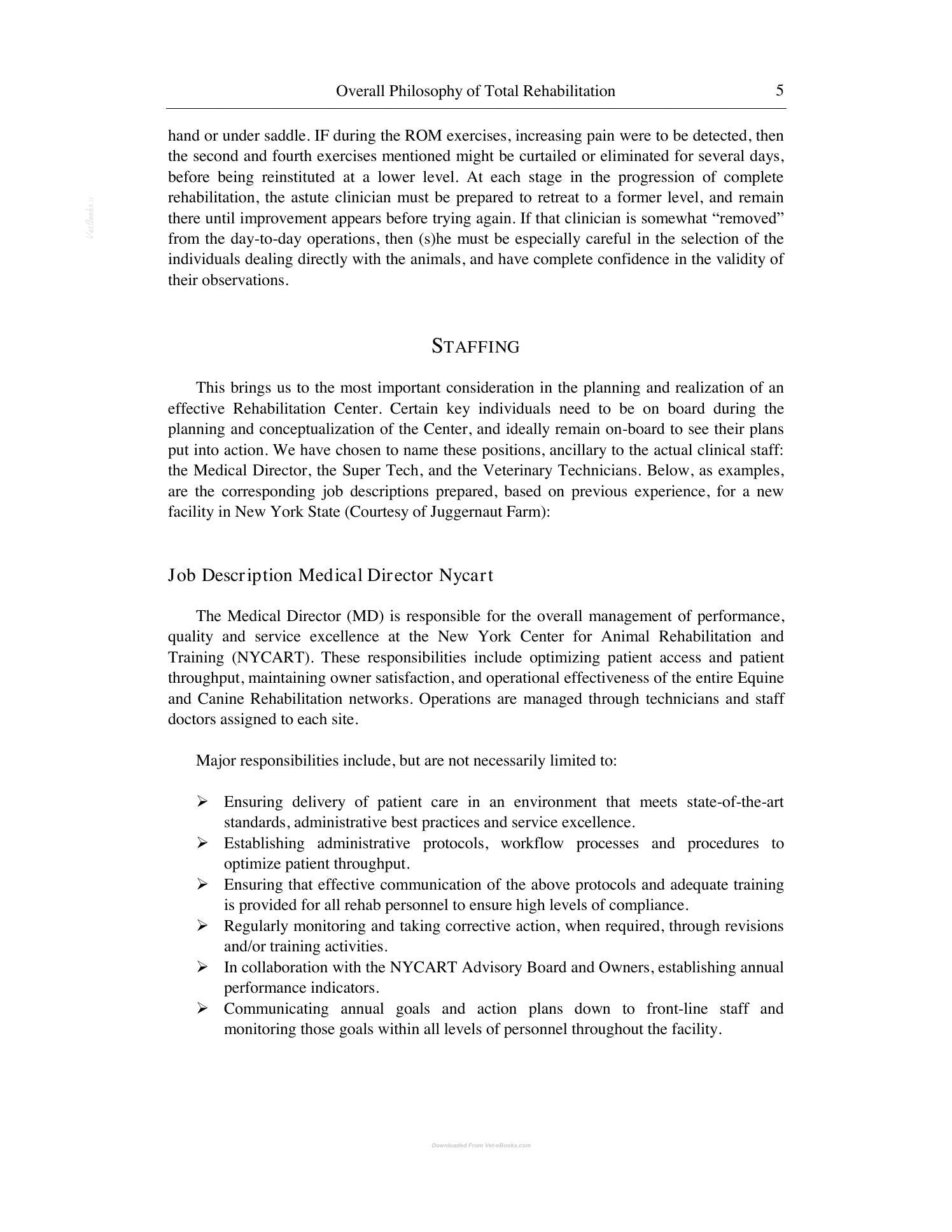 Overall Philosophy of Total Rehabilitation 5

hand or under saddle. IF during the ROM exercises, increasing pain were to be detected, then the second and fourth exercises mentioned might be curtailed or eliminated for several days, before being reinstituted at a lower level. At each stage in the progression of complete rehabilitation, the astute clinician must be prepared to retreat to a former level, and remain there until improvement appears before trying again. If that clinician is somewhat "removed" from the day-to-day operations, then (s)he must be especially careful in the selection of the individuals dealing directly with the animals, and have complete confidence in the validity of their observations.

STAFFING

This brings us to the most important consideration in the planning and realization of an effective Rehabilitation Center. Certain key individuals need to be on board during the planning and conceptualization of the Center, and ideally remain on-board to see their plans put into action. We have chosen to name these positions, ancillary to the actual clinical staff: the Medical Director, the Super Tech, and the Veterinary Technicians. Below, as examples, are the corresponding job descriptions prepared, based on previous experience, for a new facility in New York State (Courtesy of Juggernaut Farm):

Job Description Medical Director Nycart

The Medical Director (MD) is responsible for the overall management of performance, quality and service excellence at the New York Center for Animal Rehabilitation and Training (NYCART). These responsibilities include optimizing patient access and patient throughput, maintaining owner satisfaction, and operational effectiveness of the entire Equine and Canine Rehabilitation networks. Operations are managed through technicians and staff doctors assigned to each site.

Major responsibilities include, but are not necessarily limited to:

➢ Ensuring delivery of patient care in an environment that meets state-of-the-art standards, administrative best practices and service excellence.
➢ Establishing administrative protocols, workflow processes and procedures to optimize patient throughput.
➢ Ensuring that effective communication of the above protocols and adequate training is provided for all rehab personnel to ensure high levels of compliance.
➢ Regularly monitoring and taking corrective action, when required, through revisions and/or training activities.
➢ In collaboration with the NYCART Advisory Board and Owners, establishing annual performance indicators.
➢ Communicating annual goals and action plans down to front-line staff and monitoring those goals within all levels of personnel throughout the facility.

Downloaded From Vet-eBooks.com

VetBooks.ir